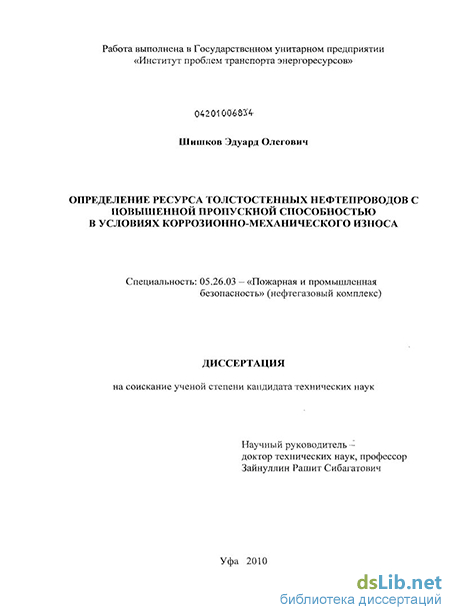 Работа выполнена в Государственном унитарном предприятии «Институт проблем транспорта энергоресурсов»

04201006834

Шишков Эдуард Олегович

ОПРЕДЕЛЕНИЕ РЕСУРСА ТОЛСТОСТЕННЫХ НЕФТЕПРОВОДОВ С ПОВЫШЕННОЙ ПРОПУСКНОЙ СПОСОБНОСТЬЮ В УСЛОВИЯХ КОРРОЗИОННО-МЕХАНИЧЕСКОГО ИЗНОСА

Специальность: 05.26.03 – «Пожарная и промышленная безопасность» (нефтегазовый комплекс)

ДИССЕРТАЦИЯ

на соискание ученой степени кандидата технических наук

Научный руководитель – доктор технических наук, профессор Зайнуллин Рашит Сибагатович

Уфа 2010

dsLib.net
библиотека диссертаций